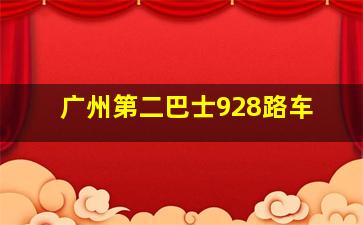 广州第二巴士928路车